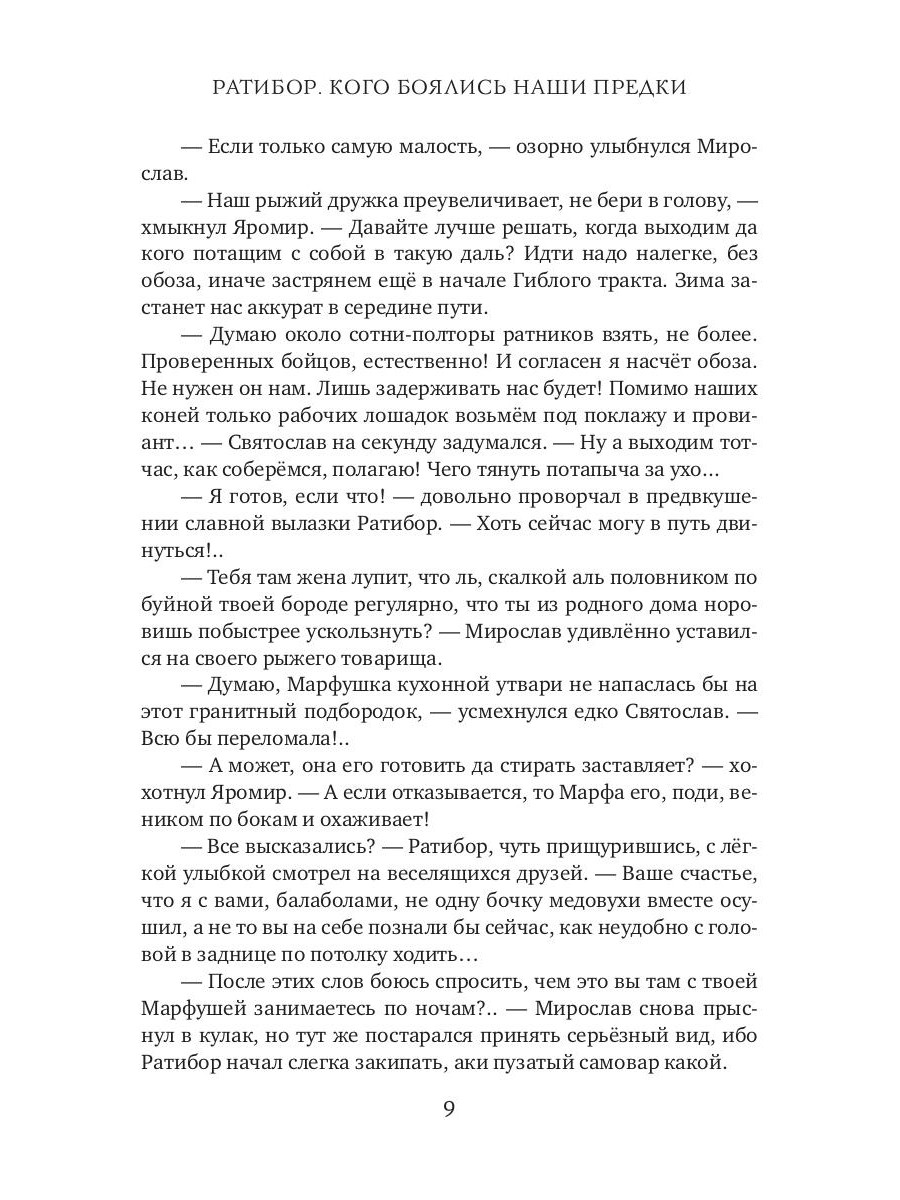 РАТИБОР. КОГО БОЯЛИСЬ НАШИ ПРЕДКИ

— Если только самую малость, — озорно улыбнулся Мирослав.

— Наш рыжий дружка преувеличивает, не бери в голову, — хмыкнул Яромир. — Давайте лучше решать, когда выходим да кого потащим с собой в такую даль? Идти надо налегке, без обоза, иначе застрянем ещё в начале Гиблого тракта. Зима застанет нас аккурат в середине пути.

— Думаю около сотни-полторы ратников взять, не более. Проверенных бойцов, естественно! И согласен я насчёт обоза. Не нужен он нам. Лишь задерживать нас будет! Помимо наших коней только рабочих лошадок возьмём под поклажу и провиант… — Святослав на секунду задумался. — Ну а выходим тотчас, как соберёмся, полагаю! Чего тянуть потапыча за ухо…

— Я готов, если что! — довольно проворчал в предвкушении славной вылазки Ратибор. — Хоть сейчас могу в путь двинуться!..

— Тебя там жена лупит, что ль, скалкой аль половником по буйной твоей бороде регулярно, что ты из родного дома норовишь побыстрее ускользнуть? — Мирослав удивлённо уставился на своего рыжего товарища.

— Думаю, Марфушка кухонной утвари не напаслась бы на этот гранитный подбородок, — усмехнулся едко Святослав. — Всю бы переломала!..

— А может, она его готовить да стирать заставляет? — хохотнул Яромир. — А если отказывается, то Марфа его, поди, веником по бокам и охаживает!

— Все высказались? — Ратибор, чуть прищурившись, с лёгкой улыбкой смотрел на веселящихся друзей. — Ваше счастье, что я с вами, балаболами, не одну бочку медовухи вместе осушил, а не то вы на себе познали бы сейчас, как неудобно с головой в заднице по потолку ходить…

— После этих слов боюсь спросить, чем это вы там с твоей Марфушей занимаетесь по ночам?.. — Мирослав снова прыснул в кулак, но тут же постарался принять серьёзный вид, ибо Ратибор начал слегка закипать, аки пузатый самовар какой.

9